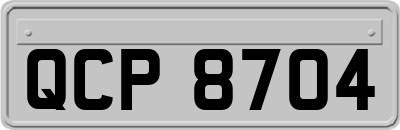 QCP 8704